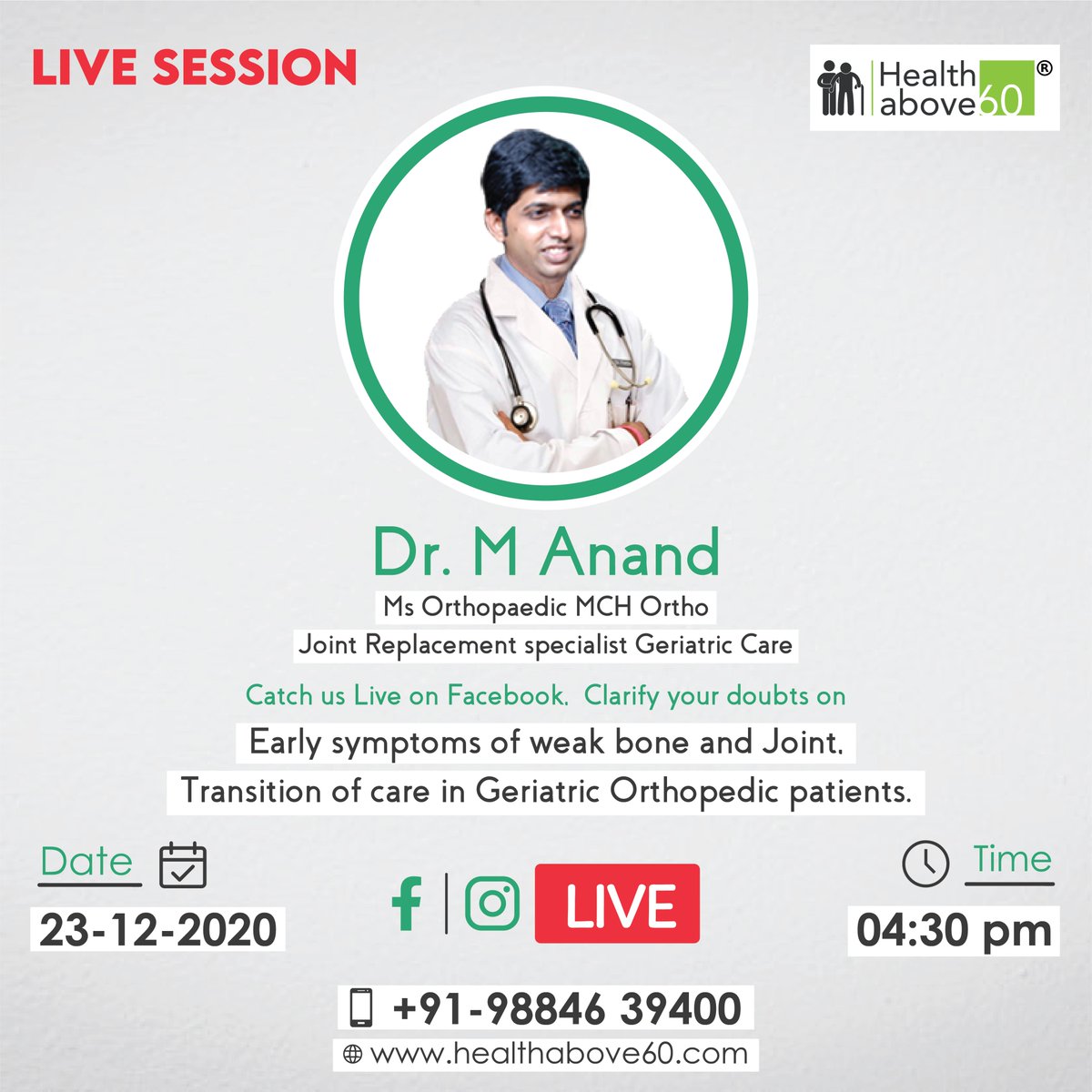 LIVE SESSION

Health above 60 ®

Dr. M Anand

Ms Orthopaedic MCH Ortho

Joint Replacement specialist Geriatric Care

Catch us Live on Facebook. Clarify your doubts on

Early symptoms of weak bone and Joint.

Transition of care in Geriatric Orthopedic patients.

Date

23-12-2020

LIVE

Time

04:30 pm

+91-98846 39400

www.healthabove60.com